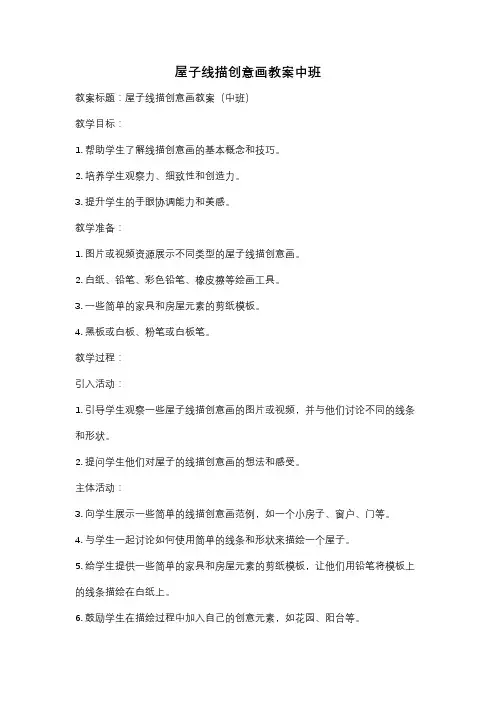 屋子线描创意画教案中班

教案标题：屋子线描创意画教案（中班）

教学目标：

1. 帮助学生了解线描创意画的基本概念和技巧。

2. 培养学生观察力、细致性和创造力。

3. 提升学生的手眼协调能力和美感。

教学准备：

1. 图片或视频资源展示不同类型的屋子线描创意画。

2. 白纸、铅笔、彩色铅笔、橡皮擦等绘画工具。

3. 一些简单的家具和房屋元素的剪纸模板。

4. 黑板或白板、粉笔或白板笔。

教学过程：

引入活动：

1. 引导学生观察一些屋子线描创意画的图片或视频，并与他们讨论不同的线条和形状。

2. 提问学生他们对屋子的线描创意画的想法和感受。

主体活动：

3. 向学生展示一些简单的线描创意画范例，如一个小房子、窗户、门等。

4. 与学生一起讨论如何使用简单的线条和形状来描绘一个屋子。

5. 给学生提供一些简单的家具和房屋元素的剪纸模板，让他们用铅笔将模板上的线条描绘在白纸上。

6. 鼓励学生在描绘过程中加入自己的创意元素，如花园、阳台等。